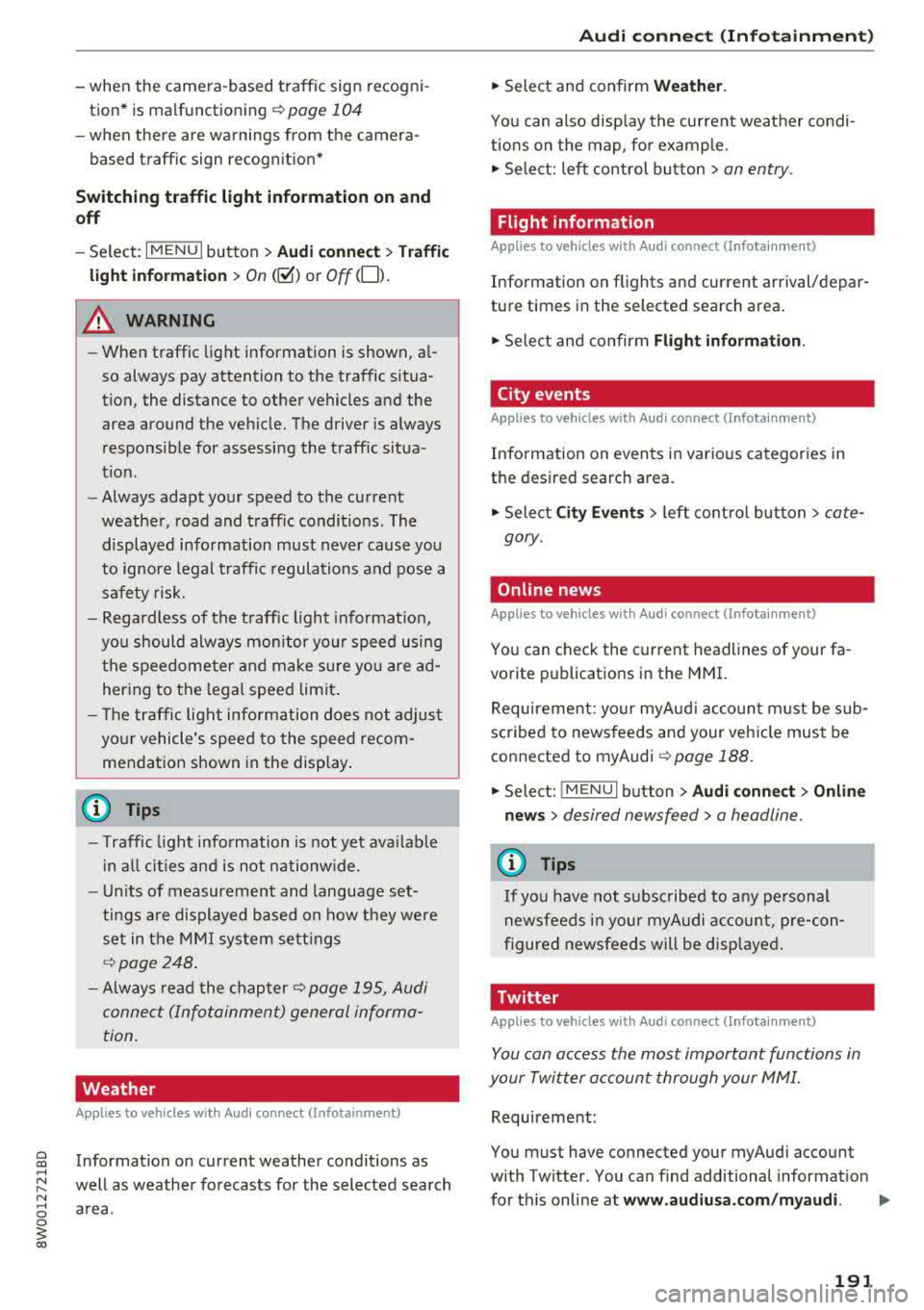 Audi connect (Infotainment)

– when the camera-based traffic sign recognition* is malfunctioning ⇨ page 104

– when there are warnings from the camera-based traffic sign recognition*

Switching traffic light information on and off

– Select: MENU button > Audi connect > Traffic light information > On (☑) or Off (☐).

⚠ WARNING

– When traffic light information is shown, also always pay attention to the traffic situation, the distance to other vehicles and the area around the vehicle. The driver is always responsible for assessing the traffic situation.

– Always adapt your speed to the current weather, road and traffic conditions. The displayed information must never cause you to ignore legal traffic regulations and pose a safety risk.

– Regardless of the traffic light information, you should always monitor your speed using the speedometer and make sure you are adhering to the legal speed limit.

– The traffic light information does not adjust your vehicle's speed to the speed recommendation shown in the display.

ⓘ Tips

– Traffic light information is not yet available in all cities and is not nationwide.

– Units of measurement and language settings are displayed based on how they were set in the MMI system settings ⇨ page 248.

– Always read the chapter ⇨ page 195, Audi connect (Infotainment) general information.

Weather

Applies to vehicles with Audi connect (Infotainment)

Information on current weather conditions as well as weather forecasts for the selected search area.

► Select and confirm Weather.

You can also display the current weather conditions on the map, for example.

► Select: left control button > an entry.

Flight information

Applies to vehicles with Audi connect (Infotainment)

Information on flights and current arrival/departure times in the selected search area.

► Select and confirm Flight information.

City events

Applies to vehicles with Audi connect (Infotainment)

Information on events in various categories in the desired search area.

► Select City Events > left control button > category.

Online news

Applies to vehicles with Audi connect (Infotainment)

You can check the current headlines of your favorite publications in the MMI.

Requirement: your myAudi account must be subscribed to newsfeeds and your vehicle must be connected to myAudi ⇨ page 188.

► Select: MENU button > Audi connect > Online news > desired newsfeed > a headline.

ⓘ Tips

If you have not subscribed to any personal newsfeeds in your myAudi account, pre-configured newsfeeds will be displayed.

Twitter

Applies to vehicles with Audi connect (Infotainment)

You can access the most important functions in your Twitter account through your MMI.

Requirement:

You must have connected your myAudi account with Twitter. You can find additional information for this online at www.audiusa.com/myaudi. ►

8W0012721BD

191

carmanualsonline.info